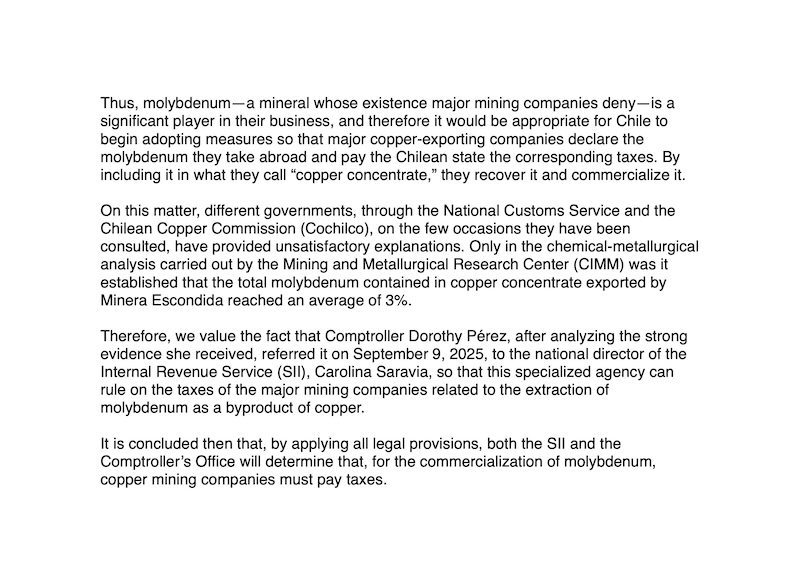 Thus, molybdenum—a mineral whose existence major mining companies deny—is a significant player in their business, and therefore it would be appropriate for Chile to begin adopting measures so that major copper-exporting companies declare the molybdenum they take abroad and pay the Chilean state the corresponding taxes. By including it in what they call “copper concentrate,” they recover it and commercialize it.

On this matter, different governments, through the National Customs Service and the Chilean Copper Commission (Cochilco), on the few occasions they have been consulted, have provided unsatisfactory explanations. Only in the chemical-metallurgical analysis carried out by the Mining and Metallurgical Research Center (CIMM) was it established that the total molybdenum contained in copper concentrate exported by Minera Escondida reached an average of 3%.

Therefore, we value the fact that Comptroller Dorothy Pérez, after analyzing the strong evidence she received, referred it on September 9, 2025, to the national director of the Internal Revenue Service (SII), Carolina Saravia, so that this specialized agency can rule on the taxes of the major mining companies related to the extraction of molybdenum as a byproduct of copper.

It is concluded then that, by applying all legal provisions, both the SII and the Comptroller’s Office will determine that, for the commercialization of molybdenum, copper mining companies must pay taxes.